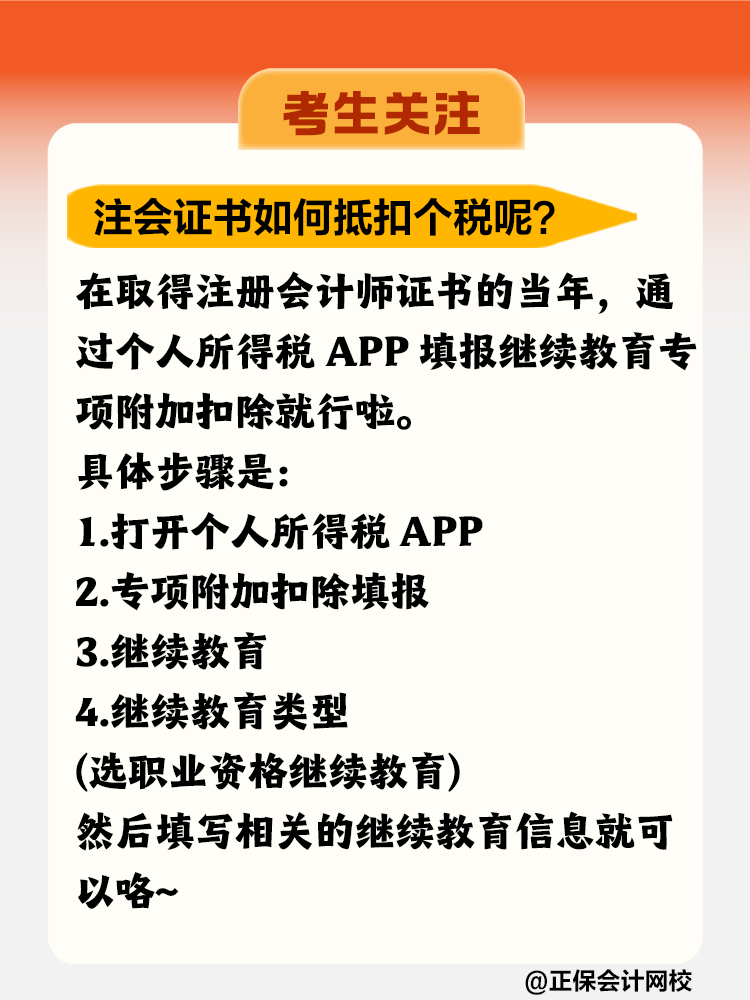 考生关注

注会证书如何抵扣个税呢?

在取得注册会计师证书的当年，通过个人所得税 APP 填报继续教育专项附加扣除就行啦。
具体步骤是:
1.打开个人所得税 APP
2.专项附加扣除填报
3.继续教育
4.继续教育类型
(选职业资格继续教育)
然后填写相关的继续教育信息就可以咯~

@正保会计网校